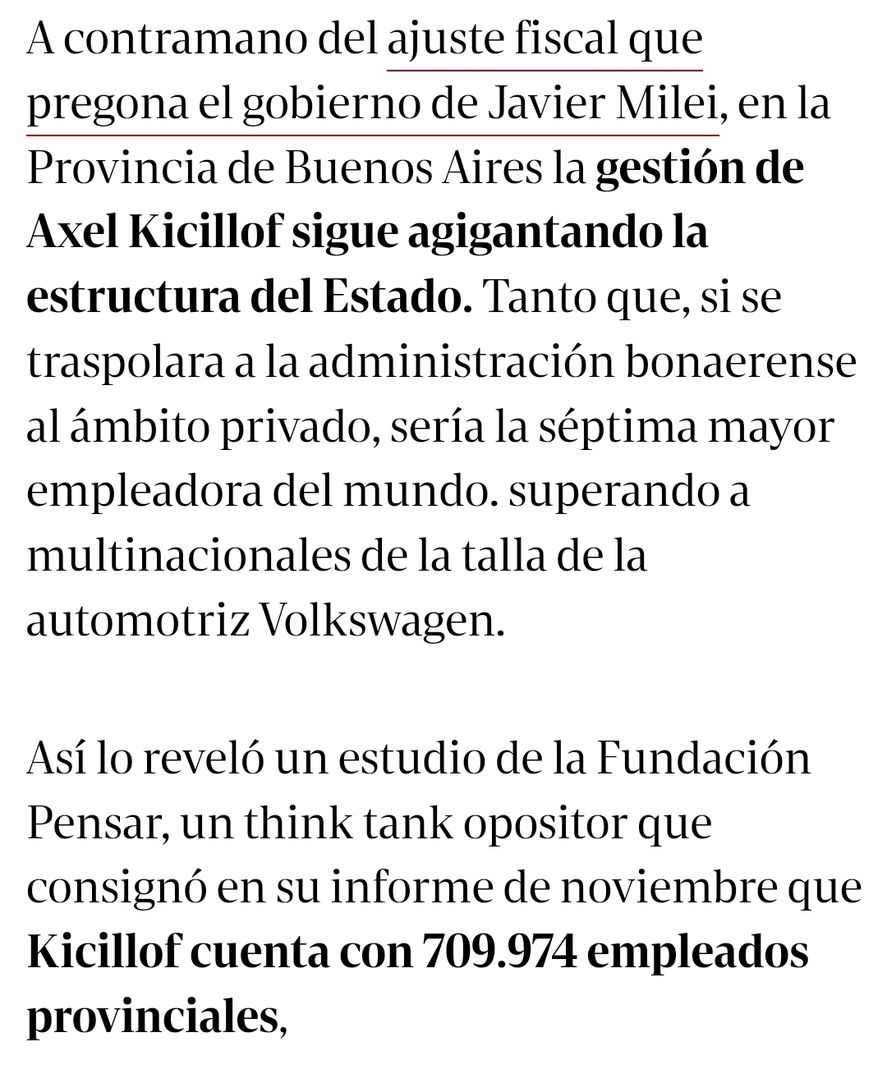 A contramano del ajuste fiscal que pregona el gobierno de Javier Milei, en la Provincia de Buenos Aires la gestión de Axel Kicillof sigue agigantando la estructura del Estado. Tanto que, si se traspolara a la administración bonaerense al ámbito privado, sería la séptima mayor empleadora del mundo. superando a multinacionales de la talla de la automotriz Volkswagen.

Así lo reveló un estudio de la Fundación Pensar, un think tank opositor que consignó en su informe de noviembre que Kicillof cuenta con 709.974 empleados provinciales,